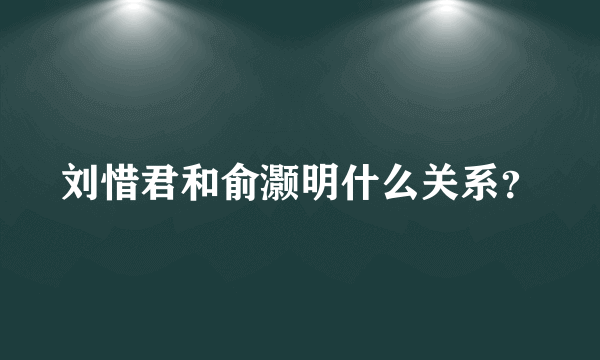 刘惜君和俞灏明什么关系？